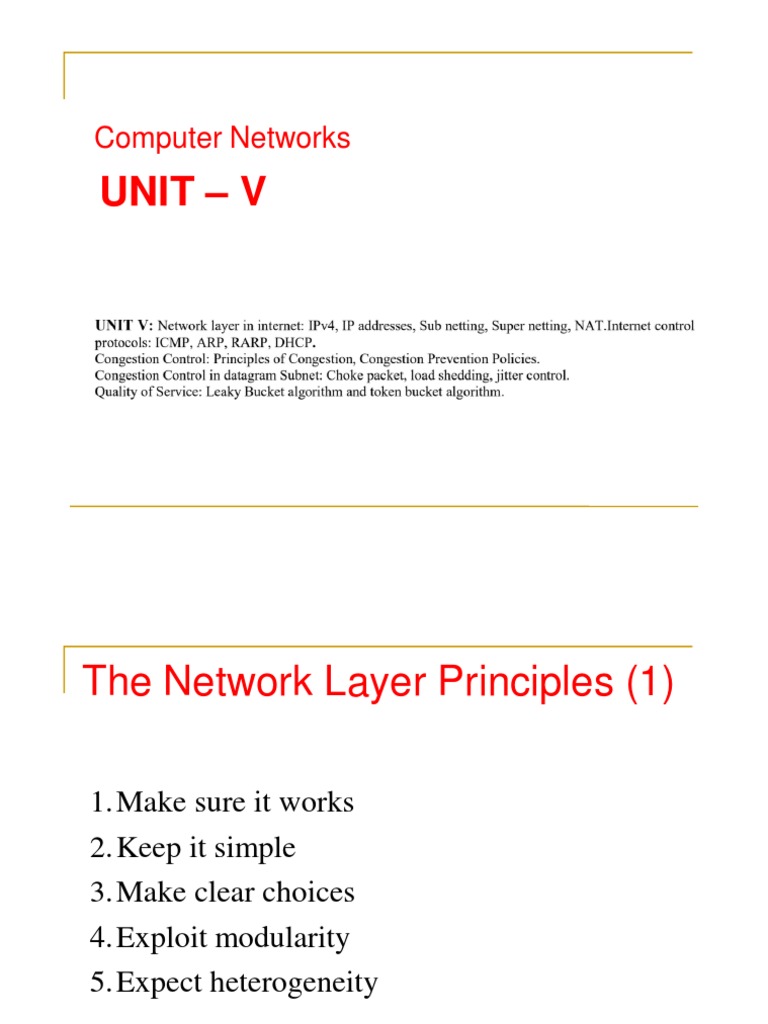 Computer Networks

UNIT – V

UNIT V: Network layer in internet: IPv4, IP addresses, Sub netting, Super netting, NAT.Internet control protocols: ICMP, ARP, RARP, DHCP.
Congestion Control: Principles of Congestion, Congestion Prevention Policies.
Congestion Control in datagram Subnet: Choke packet, load shedding, jitter control.
Quality of Service: Leaky Bucket algorithm and token bucket algorithm.

The Network Layer Principles (1)

1. Make sure it works
2. Keep it simple
3. Make clear choices
4. Exploit modularity
5. Expect heterogeneity